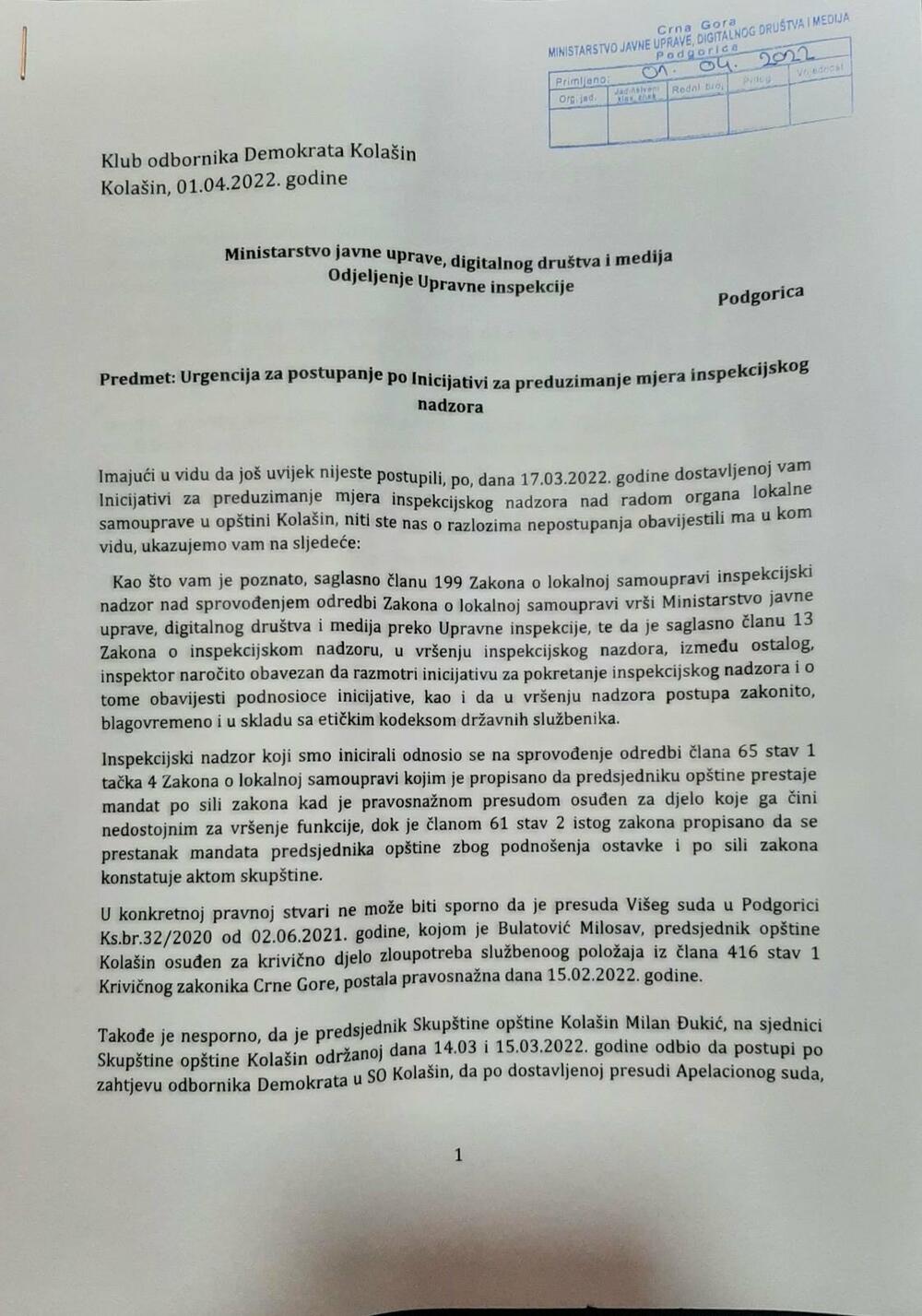 Crna Gora
MINISTARSTVO JAVNE UPRAVE, DIGITALNOG DRUŠTVA I MEDIJA
Podgorica

| Primljeno: | 01. 04. 2022 | | | |
|---|---|---|---|---|
| Org. jed. | Jedinstveni klas. znak | Redni broj | Prilog | Vrijednost |
| | | | | |

Klub odbornika Demokrata Kolašin
Kolašin, 01.04.2022. godine

Ministarstvo javne uprave, digitalnog društva i medija
Odjeljenje Upravne inspekcije

Podgorica

Predmet: Urgencija za postupanje po Inicijativi za preduzimanje mjera inspekcijskog nadzora

Imajući u vidu da još uvijek nijeste postupili, po, dana 17.03.2022. godine dostavljenoj vam Inicijativi za preduzimanje mjera inspekcijskog nadzora nad radom organa lokalne samouprave u opštini Kolašin, niti ste nas o razlozima nepostupanja obavijestili ma u kom vidu, ukazujemo vam na sljedeće:

Kao što vam je poznato, saglasno članu 199 Zakona o lokalnoj samoupravi inspekcijski nadzor nad sprovođenjem odredbi Zakona o lokalnoj samoupravi vrši Ministarstvo javne uprave, digitalnog društva i medija preko Upravne inspekcije, te da je saglasno članu 13 Zakona o inspekcijskom nadzoru, u vršenju inspekcijskog nazdora, između ostalog, inspektor naročito obavezan da razmotri inicijativu za pokretanje inspekcijskog nadzora i o tome obavijesti podnosioce inicijative, kao i da u vršenju nadzora postupa zakonito, blagovremeno i u skladu sa etičkim kodeksom državnih službenika.

Inspekcijski nadzor koji smo inicirali odnosio se na sprovođenje odredbi člana 65 stav 1 tačka 4 Zakona o lokalnoj samoupravi kojim je propisano da predsjedniku opštine prestaje mandat po sili zakona kad je pravosnažnom presudom osuđen za djelo koje ga čini nedostojnim za vršenje funkcije, dok je članom 61 stav 2 istog zakona propisano da se prestanak mandata predsjednika opštine zbog podnošenja ostavke i po sili zakona konstatuje aktom skupštine.

U konkretnoj pravnoj stvari ne može biti sporno da je presuda Višeg suda u Podgorici Ks.br.32/2020 od 02.06.2021. godine, kojom je Bulatović Milosav, predsjednik opštine Kolašin osuđen za krivično djelo zloupotreba službenoog položaja iz člana 416 stav 1 Krivičnog zakonika Crne Gore, postala pravosnažna dana 15.02.2022. godine.

Takođe je nesporno, da je predsjednik Skupštine opštine Kolašin Milan Đukić, na sjednici Skupštine opštine Kolašin održanoj dana 14.03 i 15.03.2022. godine odbio da postupi po zahtjevu odbornika Demokrata u SO Kolašin, da po dostavljenoj presudi Apelacionog suda,

1